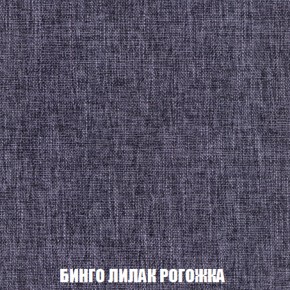 БИНГО ЛИЛАК РОГОЖКА